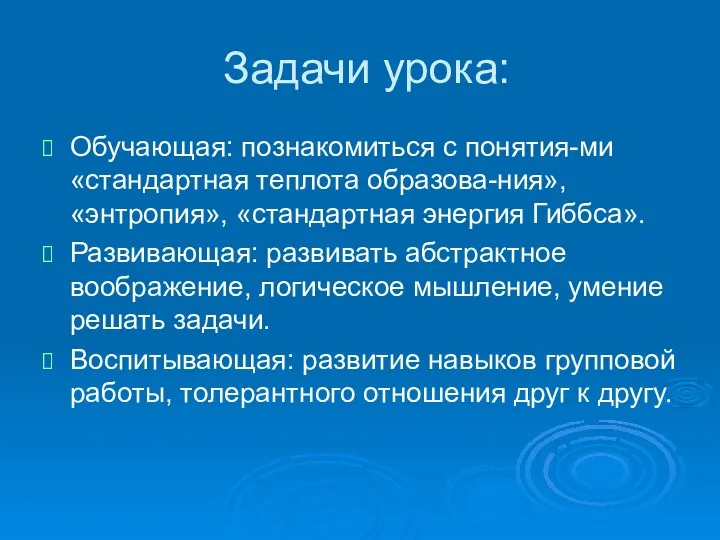 Задачи урока:

Обучающая: познакомиться с понятия-ми «стандартная теплота образова-ния», «энтропия», «стандартная энергия Гиббса».

Развивающая: развивать абстрактное воображение, логическое мышление, умение решать задачи.

Воспитывающая: развитие навыков групповой работы, толерантного отношения друг к другу.